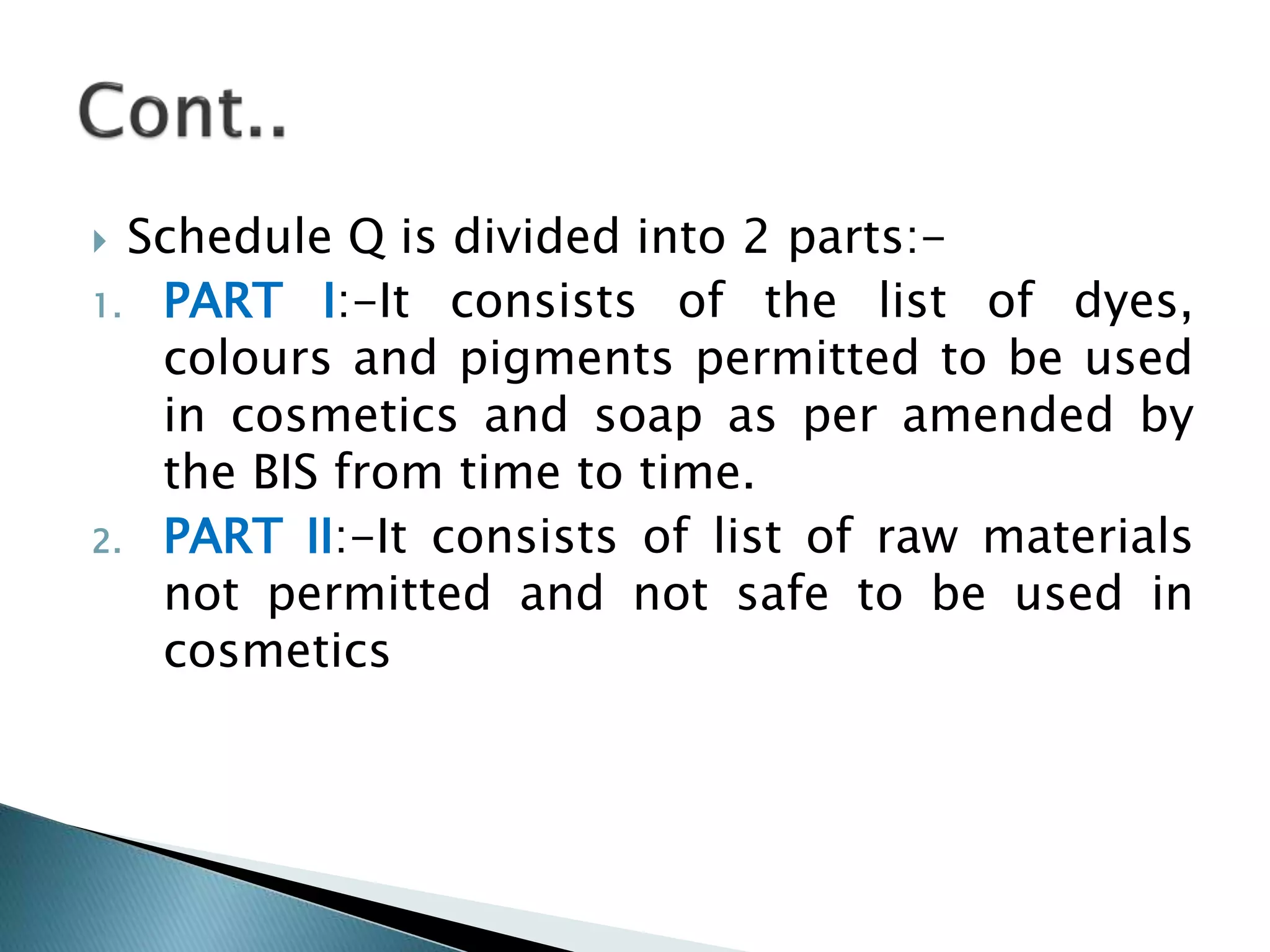 Cont..

Schedule Q is divided into 2 parts:-

1. PART I:-It consists of the list of dyes, colours and pigments permitted to be used in cosmetics and soap as per amended by the BIS from time to time.
2. PART II:-It consists of list of raw materials not permitted and not safe to be used in cosmetics